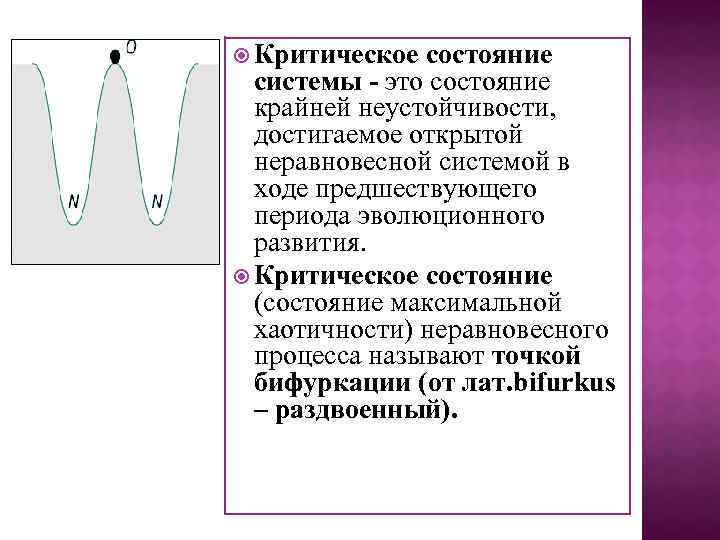 O

N N

Критическое состояние системы - это состояние крайней неустойчивости, достигаемое открытой неравновесной системой в ходе предшествующего периода эволюционного развития.

Критическое состояние (состояние максимальной хаотичности) неравновесного процесса называют точкой бифуркации (от лат.bifurkus – раздвоенный).